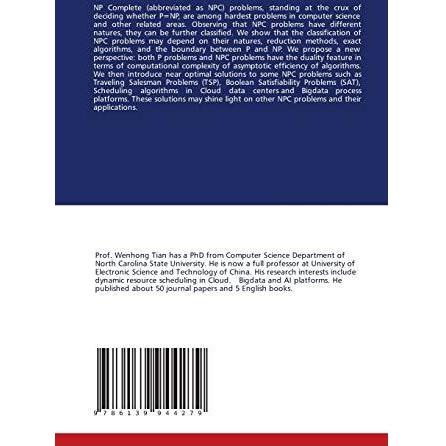 NP Complete (abbreviated as NPC) problems, standing at the crux of deciding whether P=NP, are among hardest problems in computer science and other related areas. Observing that NPC problems have different natures, they can be further classified. We show that the classification of NPC problems may depend on their natures, reduction methods, exact algorithms, and the boundary between P and NP. We propose a new perspective: both P problems and NPC problems have the duality feature in terms of computational complexity of asymptotic efficiency of algorithms. We then introduce near optimal solutions to some NPC problems such as Traveling Salesman Problems (TSP), Boolean Satisfiability Problems (SAT), Scheduling algorithms in Cloud data centers and Bigdata process platforms. These solutions may shine light on other NPC problems and their applications.

Prof. Wenhong Tian has a PhD from Computer Science Department of North Carolina State University. He is now a full professor at University of Electronic Science and Technology of China. His research interests include dynamic resource scheduling in Cloud. Bigdata and AI platforms. He published about 50 journal papers and 5 English books.

9 786139 944279